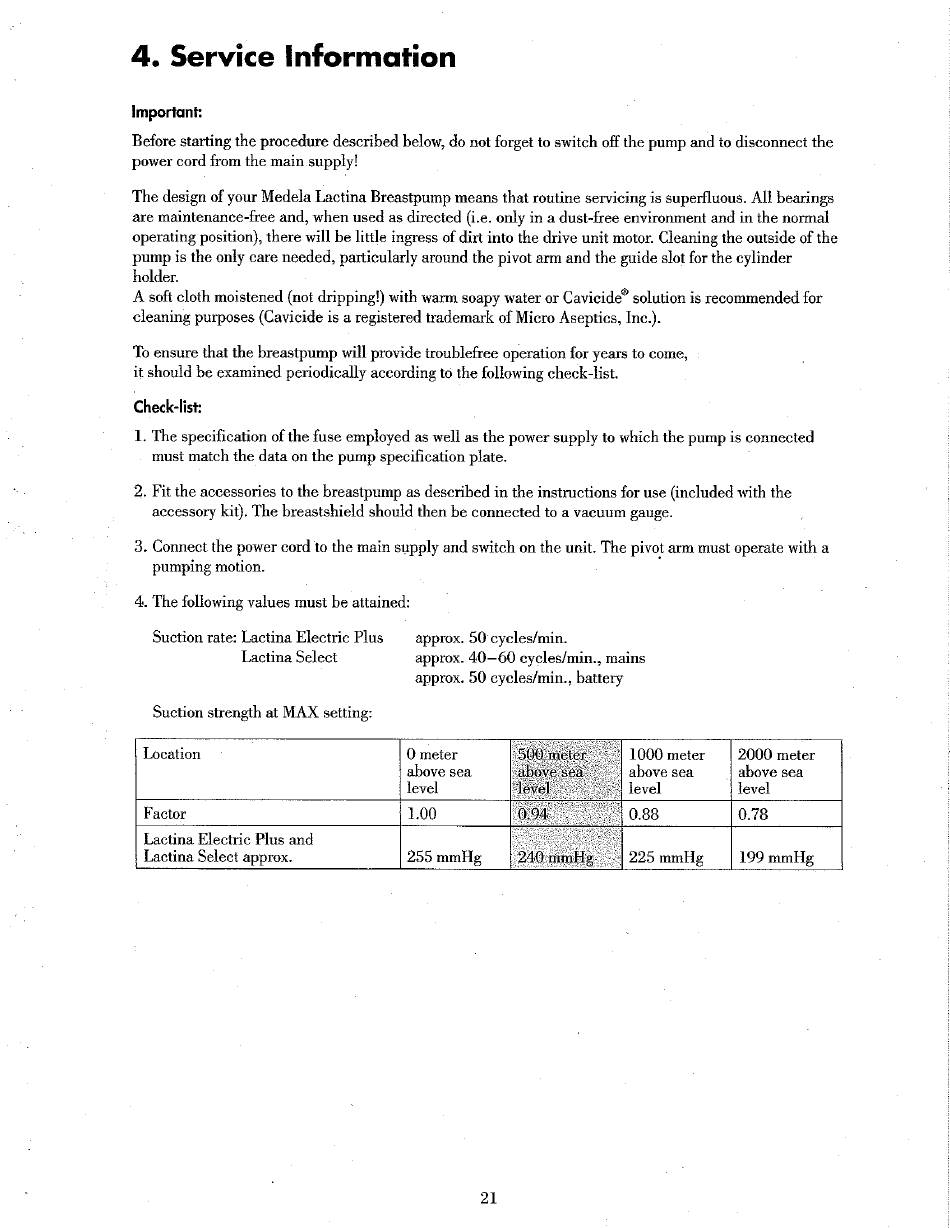 4. Service Information

Important:

Before starting the procedure described below, do not forget to switch off the pump and to disconnect the power cord from the main supply!

The design of your Medela Lactina Breastpump means that routine servicing is superfluous. All bearings are maintenance-free and, when used as directed (i.e. only in a dust-free environment and in the normal operating position), there will be little ingress of dirt into the drive unit motor. Cleaning the outside of the pump is the only care needed, particularly around the pivot arm and the guide slot for the cylinder holder.
A soft cloth moistened (not dripping!) with warm soapy water or Cavicide® solution is recommended for cleaning purposes (Cavicide is a registered trademark of Micro Aseptics, Inc.).

To ensure that the breastpump will provide troublefree operation for years to come, it should be examined periodically according to the following check-list.

Check-list:

1. The specification of the fuse employed as well as the power supply to which the pump is connected must match the data on the pump specification plate.

2. Fit the accessories to the breastpump as described in the instructions for use (included with the accessory kit). The breastshield should then be connected to a vacuum gauge.

3. Connect the power cord to the main supply and switch on the unit. The pivot arm must operate with a pumping motion.

4. The following values must be attained:

Suction rate: Lactina Electric Plus approx. 50 cycles/min.
Lactina Select approx. 40–60 cycles/min., mains
approx. 50 cycles/min., battery

Suction strength at MAX setting:

| Location | 0 meter above sea level | 500 meter above sea level | 1000 meter above sea level | 2000 meter above sea level |
|---|---|---|---|---|
| Factor | 1.00 | 0.94 | 0.88 | 0.78 |
| Lactina Electric Plus and Lactina Select approx. | 255 mmHg | 240 mmHg | 225 mmHg | 199 mmHg |

21